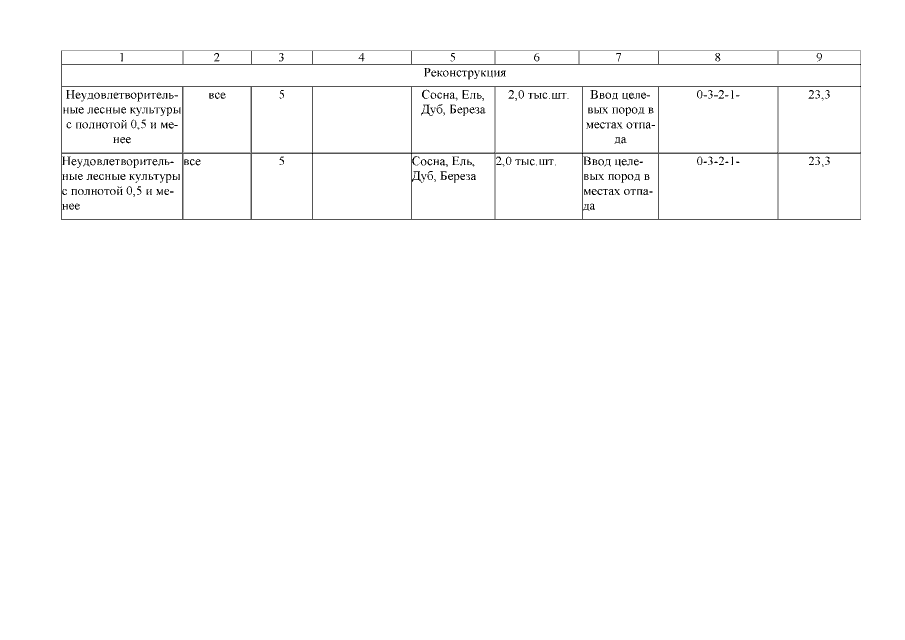 | 1 | 2 | 3 | 4 | 5 | 6 | 7 | 8 | 9 |
|---|---|---|---|---|---|---|---|---|
| Реконструкция | | | | | | | | |
| Неудовлетворительные лесные культуры с полнотой 0,5 и менее | все | 5 | | Сосна, Ель, Дуб, Береза | 2,0 тыс.шт. | Ввод целевых пород в местах отпада | 0-3-2-1- | 23,3 |
| Неудовлетворительные лесные культуры с полнотой 0,5 и менее | все | 5 | | Сосна, Ель, Дуб, Береза | 2,0 тыс.шт. | Ввод целевых пород в местах отпада | 0-3-2-1- | 23,3 |